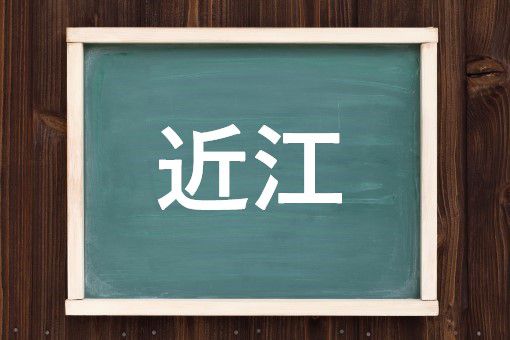 近江